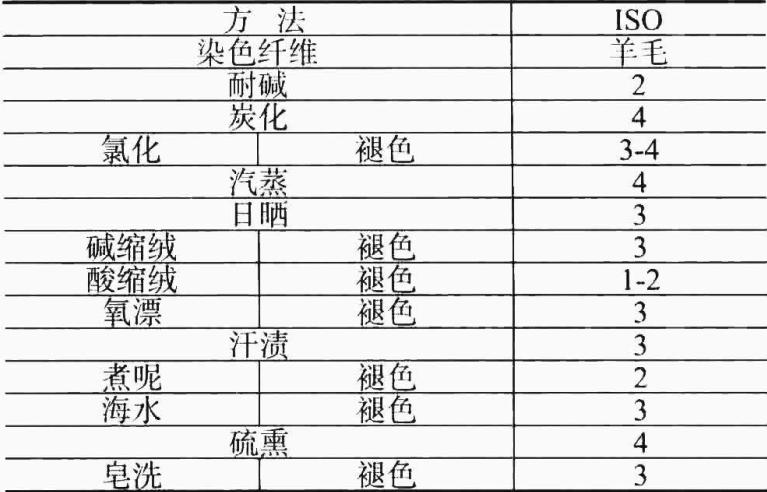 | 方 法 | | ISO |
|---|---|---|
| 染色纤维 | | 羊毛 |
| 耐碱 | | 2 |
| 炭化 | | 4 |
| 氯化 | 褪色 | 3-4 |
| 汽蒸 | | 4 |
| 日晒 | | 3 |
| 碱缩绒 | 褪色 | 3 |
| 酸缩绒 | 褪色 | 1-2 |
| 氧漂 | 褪色 | 3 |
| 汗渍 | | 3 |
| 煮呢 | 褪色 | 2 |
| 海水 | 褪色 | 3 |
| 硫熏 | | 4 |
| 皂洗 | 褪色 | 3 |